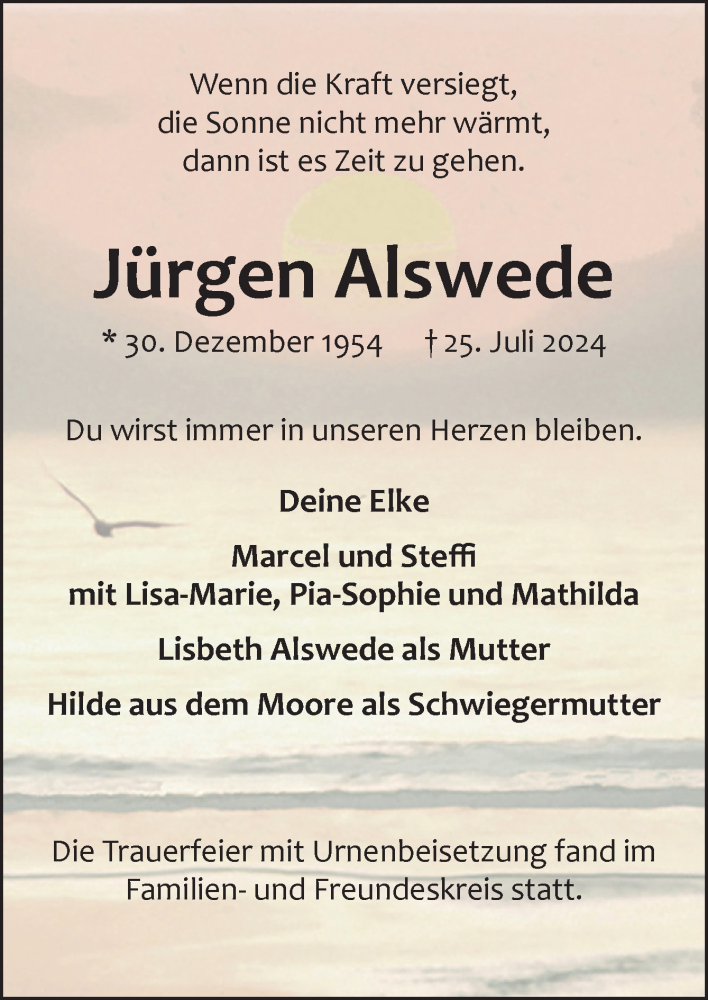 Wenn die Kraft versiegt,
die Sonne nicht mehr wärmt,
dann ist es Zeit zu gehen.

Jürgen Alswede

* 30. Dezember 1954 † 25. Juli 2024

Du wirst immer in unseren Herzen bleiben.

Deine Elke

Marcel und Steffi
mit Lisa-Marie, Pia-Sophie und Mathilda

Lisbeth Alswede als Mutter

Hilde aus dem Moore als Schwiegermutter

Die Trauerfeier mit Urnenbeisetzung fand im Familien- und Freundeskreis statt.